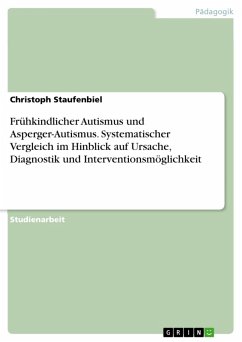 Pädagogik

Christoph Staufenbiel

Frühkindlicher Autismus und Asperger-Autismus. Systematischer Vergleich im Hinblick auf Ursache, Diagnostik und Interventionsmöglichkeit

Studienarbeit

GRIN